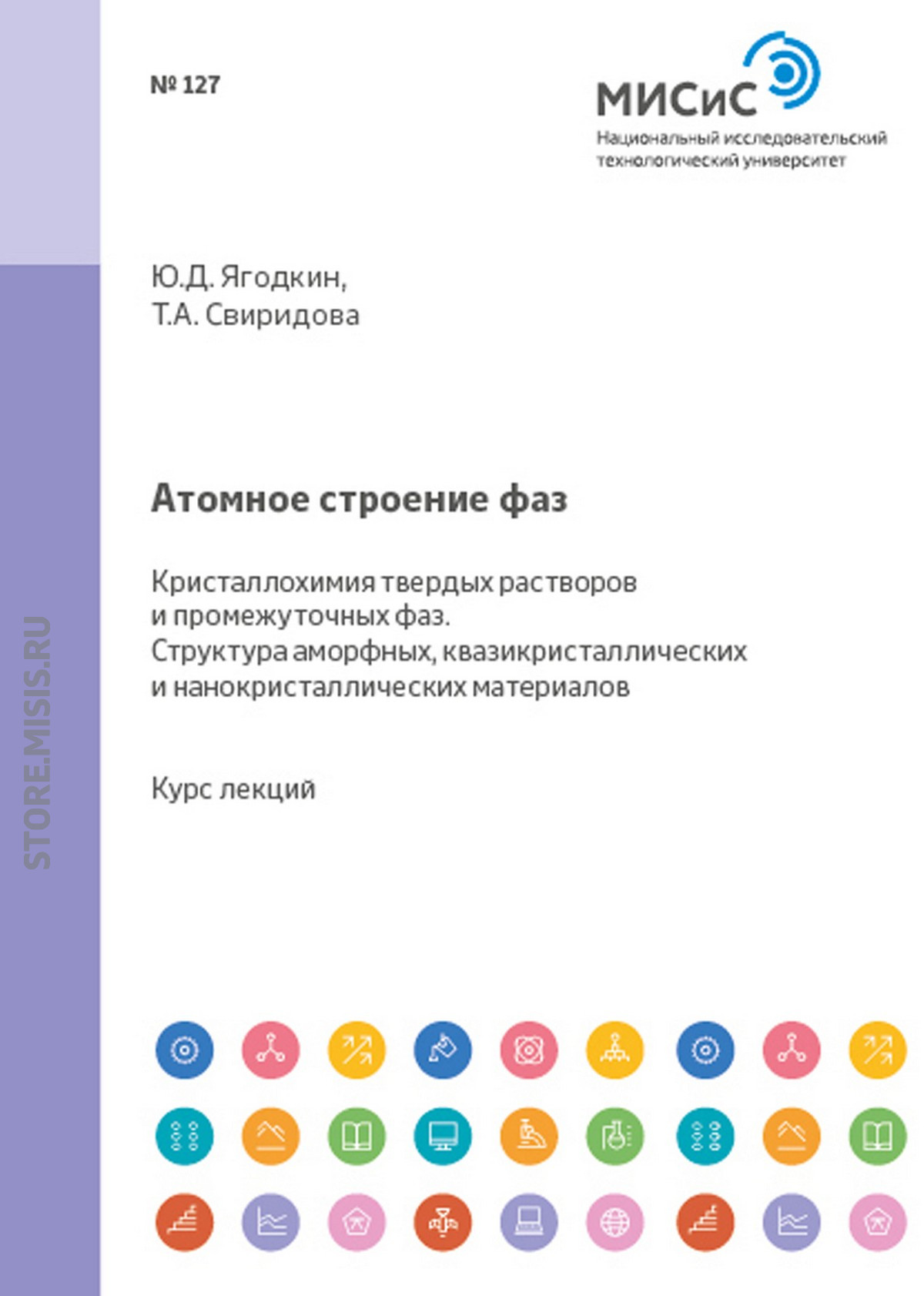 № 127

МИСиС
Национальный исследовательский технологический университет

Ю.Д. Ягодкин,
Т.А. Свиридова

Атомное строение фаз

Кристаллохимия твердых растворов и промежуточных фаз. Структура аморфных, квазикристаллических и нанокристаллических материалов

Курс лекций

STORE.MISIS.RU